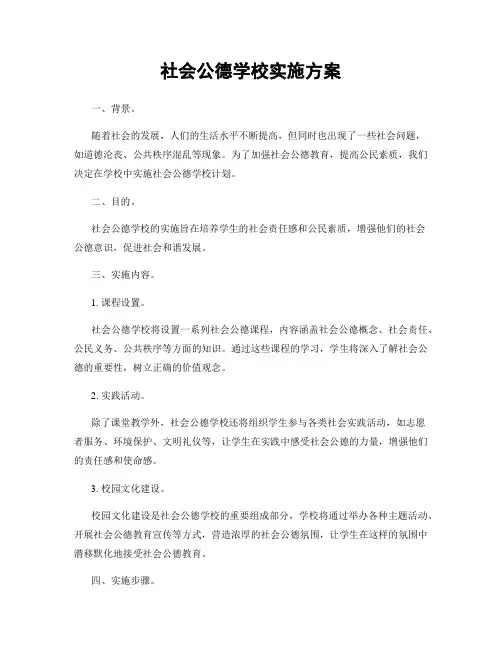 社会公德学校实施方案

一、背景。

随着社会的发展，人们的生活水平不断提高，但同时也出现了一些社会问题，如道德沦丧、公共秩序混乱等现象。为了加强社会公德教育，提高公民素质，我们决定在学校中实施社会公德学校计划。

二、目的。

社会公德学校的实施旨在培养学生的社会责任感和公民素质，增强他们的社会公德意识，促进社会和谐发展。

三、实施内容。

1. 课程设置。

社会公德学校将设置一系列社会公德课程，内容涵盖社会公德概念、社会责任、公民义务、公共秩序等方面的知识。通过这些课程的学习，学生将深入了解社会公德的重要性，树立正确的价值观念。

2. 实践活动。

除了课堂教学外，社会公德学校还将组织学生参与各类社会实践活动，如志愿者服务、环境保护、文明礼仪等，让学生在实践中感受社会公德的力量，增强他们的责任感和使命感。

3. 校园文化建设。

校园文化建设是社会公德学校的重要组成部分，学校将通过举办各种主题活动、开展社会公德教育宣传等方式，营造浓厚的社会公德氛围，让学生在这样的氛围中潜移默化地接受社会公德教育。

四、实施步骤。